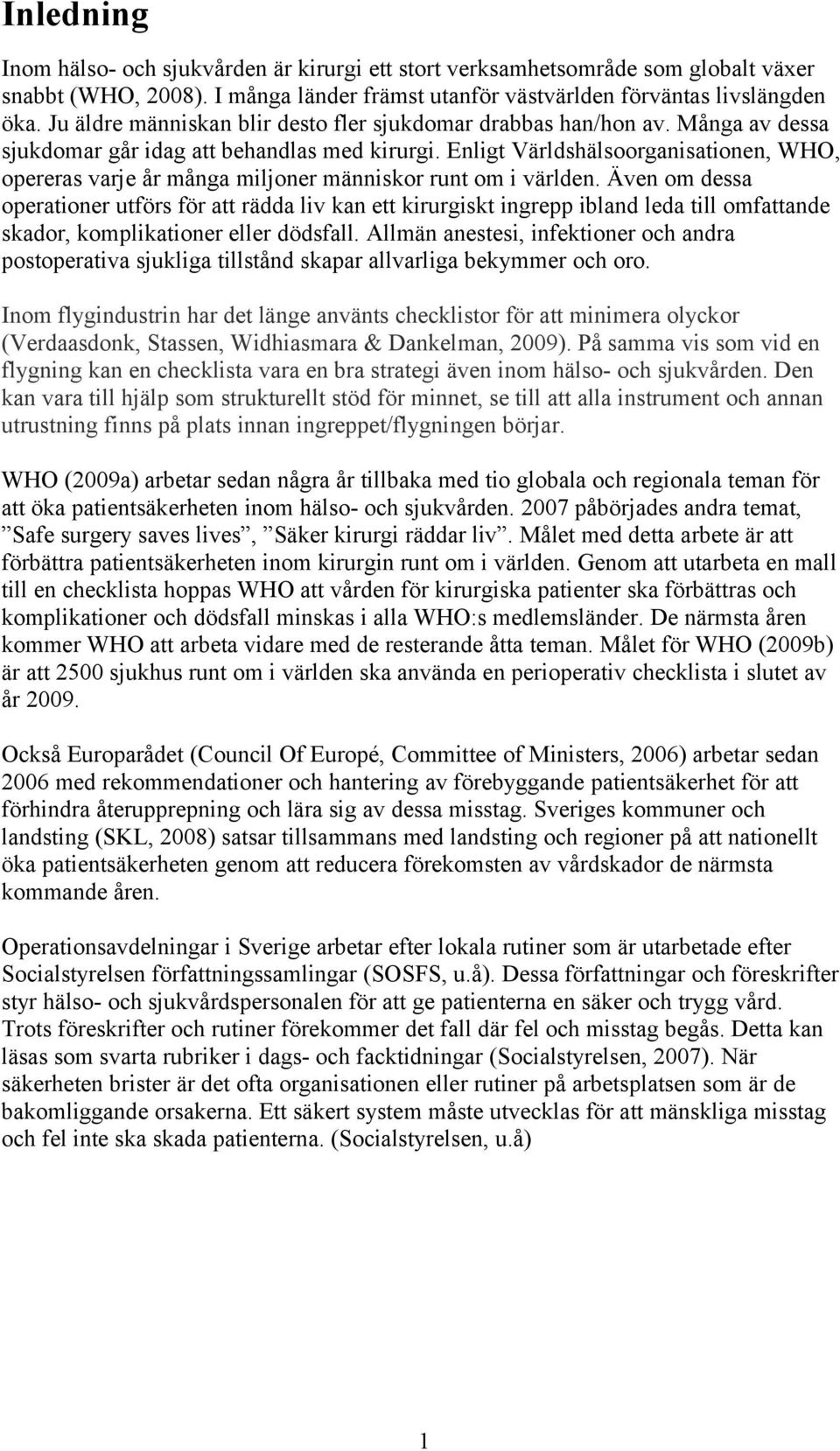 Inledning

Inom hälso- och sjukvården är kirurgi ett stort verksamhetsområde som globalt växer snabbt (WHO, 2008). I många länder främst utanför västvärlden förväntas livslängden öka. Ju äldre människan blir desto fler sjukdomar drabbas han/hon av. Många av dessa sjukdomar går idag att behandlas med kirurgi. Enligt Världshälsoorganisationen, WHO, opereras varje år många miljoner människor runt om i världen. Även om dessa operationer utförs för att rädda liv kan ett kirurgiskt ingrepp ibland leda till omfattande skador, komplikationer eller dödsfall. Allmän anestesi, infektioner och andra postoperativa sjukliga tillstånd skapar allvarliga bekymmer och oro.

Inom flygindustrin har det länge använts checklistor för att minimera olyckor (Verdaasdonk, Stassen, Widhiasmara & Dankelman, 2009). På samma vis som vid en flygning kan en checklista vara en bra strategi även inom hälso- och sjukvården. Den kan vara till hjälp som strukturellt stöd för minnet, se till att alla instrument och annan utrustning finns på plats innan ingreppet/flygningen börjar.

WHO (2009a) arbetar sedan några år tillbaka med tio globala och regionala teman för att öka patientsäkerheten inom hälso- och sjukvården. 2007 påbörjades andra temat, ”Safe surgery saves lives”, ”Säker kirurgi räddar liv”. Målet med detta arbete är att förbättra patientsäkerheten inom kirurgin runt om i världen. Genom att utarbeta en mall till en checklista hoppas WHO att vården för kirurgiska patienter ska förbättras och komplikationer och dödsfall minskas i alla WHO:s medlemsländer. De närmsta åren kommer WHO att arbeta vidare med de resterande åtta teman. Målet för WHO (2009b) är att 2500 sjukhus runt om i världen ska använda en perioperativ checklista i slutet av år 2009.

Också Europarådet (Council Of Europé, Committee of Ministers, 2006) arbetar sedan 2006 med rekommendationer och hantering av förebyggande patientsäkerhet för att förhindra återupprepning och lära sig av dessa misstag. Sveriges kommuner och landsting (SKL, 2008) satsar tillsammans med landsting och regioner på att nationellt öka patientsäkerheten genom att reducera förekomsten av vårdskador de närmsta kommande åren.

Operationsavdelningar i Sverige arbetar efter lokala rutiner som är utarbetade efter Socialstyrelsen författningssamlingar (SOSFS, u.å). Dessa författningar och föreskrifter styr hälso- och sjukvårdspersonalen för att ge patienterna en säker och trygg vård. Trots föreskrifter och rutiner förekommer det fall där fel och misstag begås. Detta kan läsas som svarta rubriker i dags- och facktidningar (Socialstyrelsen, 2007). När säkerheten brister är det ofta organisationen eller rutiner på arbetsplatsen som är de bakomliggande orsakerna. Ett säkert system måste utvecklas för att mänskliga misstag och fel inte ska skada patienterna. (Socialstyrelsen, u.å)

1